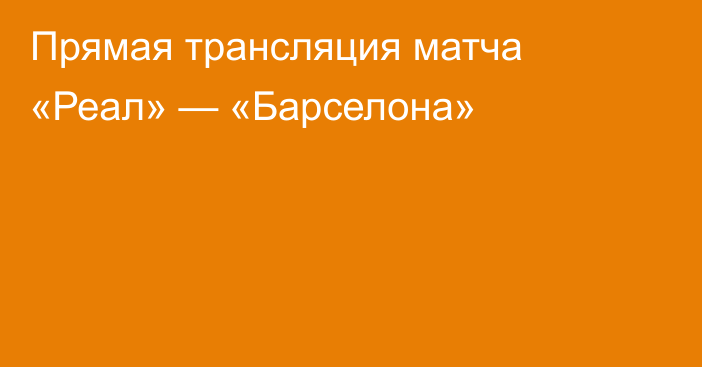 Прямая трансляция матча «Реал» — «Барселона»